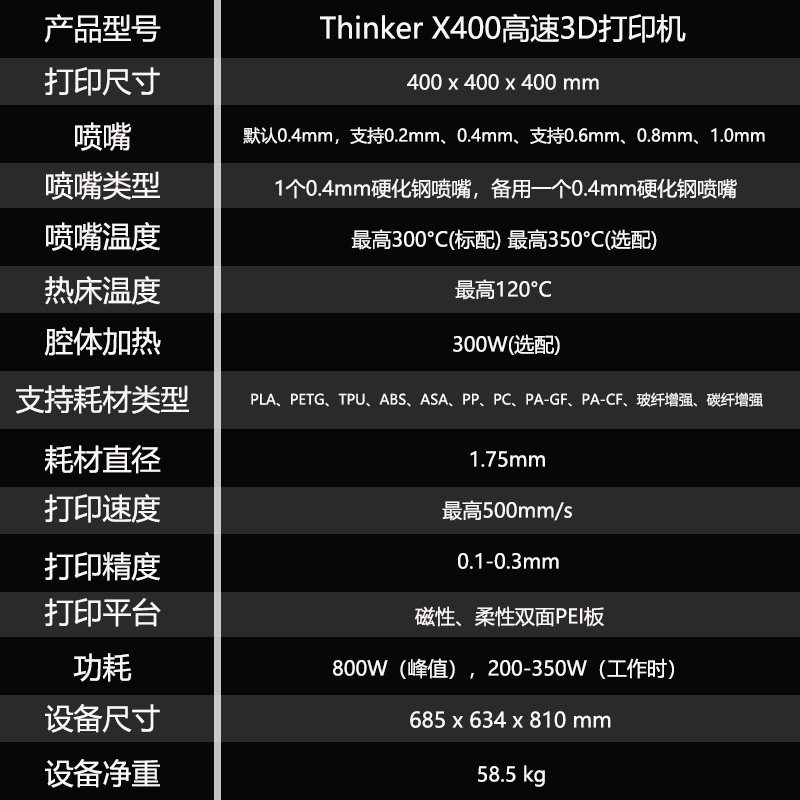 | 产品型号 | Thinker X400高速3D打印机 |
|---|---|
| 打印尺寸 | 400 x 400 x 400 mm |
| 喷嘴 | 默认0.4mm，支持0.2mm、0.4mm、支持0.6mm、0.8mm、1.0mm |
| 喷嘴类型 | 1个0.4mm硬化钢喷嘴，备用一个0.4mm硬化钢喷嘴 |
| 喷嘴温度 | 最高300°C(标配) 最高350°C(选配) |
| 热床温度 | 最高120°C |
| 腔体加热 | 300W(选配) |
| 支持耗材类型 | PLA、PETG、TPU、ABS、ASA、PP、PC、PA-GF、PA-CF、玻纤增强、碳纤增强 |
| 耗材直径 | 1.75mm |
| 打印速度 | 最高500mm/s |
| 打印精度 | 0.1-0.3mm |
| 打印平台 | 磁性、柔性双面PEI板 |
| 功耗 | 800W（峰值），200-350W（工作时） |
| 设备尺寸 | 685 x 634 x 810 mm |
| 设备净重 | 58.5 kg |